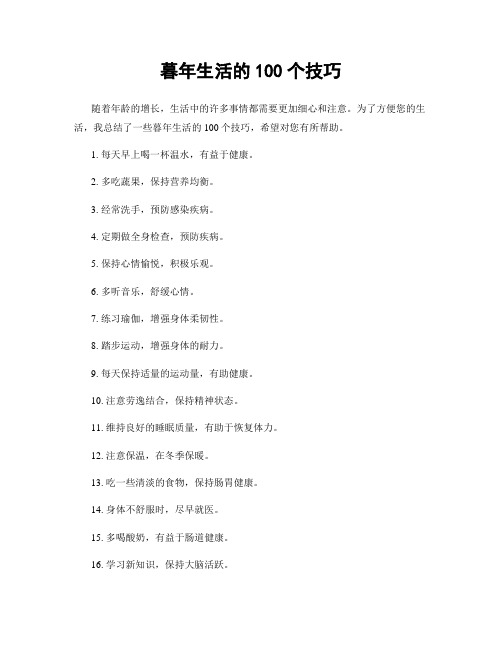 暮年生活的 100 个技巧

随着年龄的增长，生活中的许多事情都需要更加细心和注意。为了方便您的生活，我总结了一些暮年生活的 100 个技巧，希望对您有所帮助。

1. 每天早上喝一杯温水，有益于健康。

2. 多吃蔬果，保持营养均衡。

3. 经常洗手，预防感染疾病。

4. 定期做全身检查，预防疾病。

5. 保持心情愉悦，积极乐观。

6. 多听音乐，舒缓心情。

7. 练习瑜伽，增强身体柔韧性。

8. 踏步运动，增强身体的耐力。

9. 每天保持适量的运动量，有助健康。

10. 注意劳逸结合，保持精神状态。

11. 维持良好的睡眠质量，有助于恢复体力。

12. 注意保温，在冬季保暖。

13. 吃一些清淡的食物，保持肠胃健康。

14. 身体不舒服时，尽早就医。

15. 多喝酸奶，有益于肠道健康。

16. 学习新知识，保持大脑活跃。